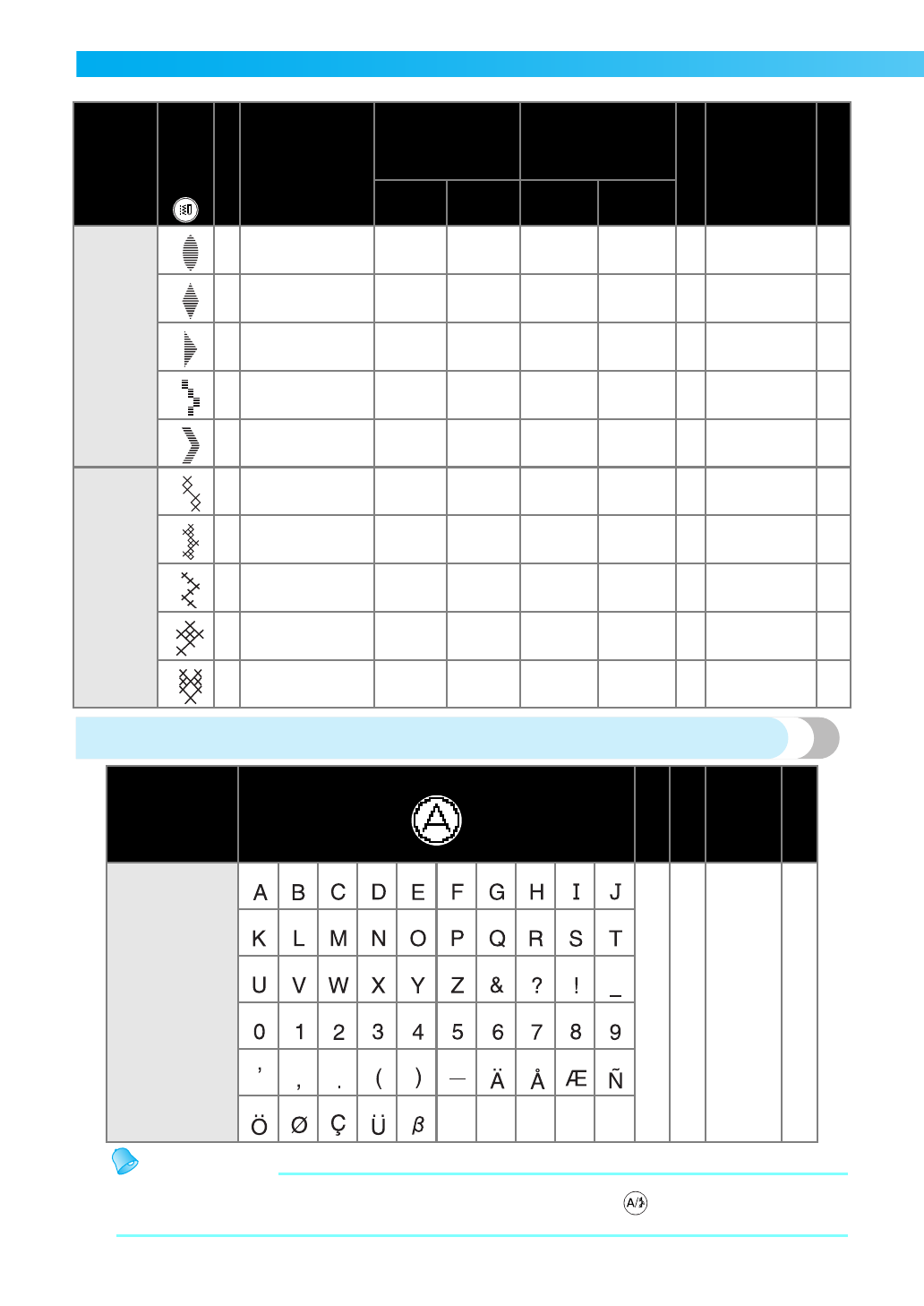 | A | B | C | D | E | F | G | H | I | J |
|---|---|---|---|---|---|---|---|---|---|
| K | L | M | N | O | P | Q | R | S | T |
| U | V | W | X | Y | Z | & | ? | ! | _ |
| 0 | 1 | 2 | 3 | 4 | 5 | 6 | 7 | 8 | 9 |
| ' | , | . | ( | ) | — | Ä | Å | Æ | Ñ |
| Ö | Ø | Ç | Ü | β | | | | | |

A/